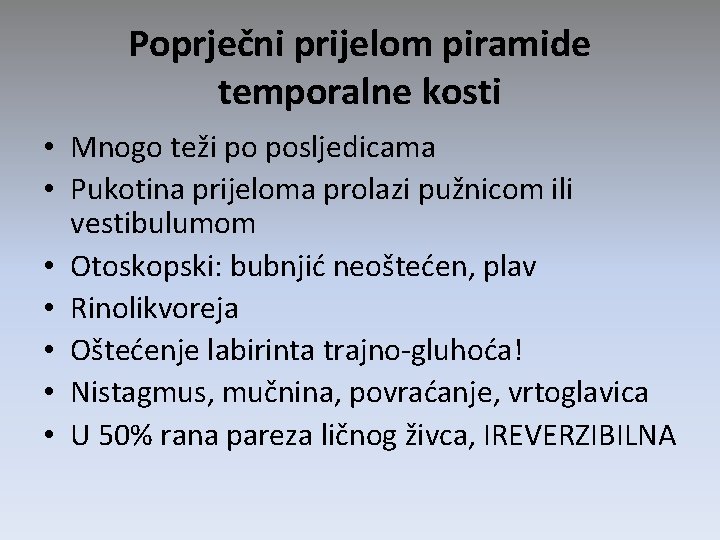 Poprječni prijelom piramide temporalne kosti

• Mnogo teži po posljedicama
• Pukotina prijeloma prolazi pužnicom ili vestibulumom
• Otoskopski: bubnjić neoštećen, plav
• Rinolikvoreja
• Oštećenje labirinta trajno-gluhoća!
• Nistagmus, mučnina, povraćanje, vrtoglavica
• U 50% rana pareza ličnog živca, IREVERZIBILNA